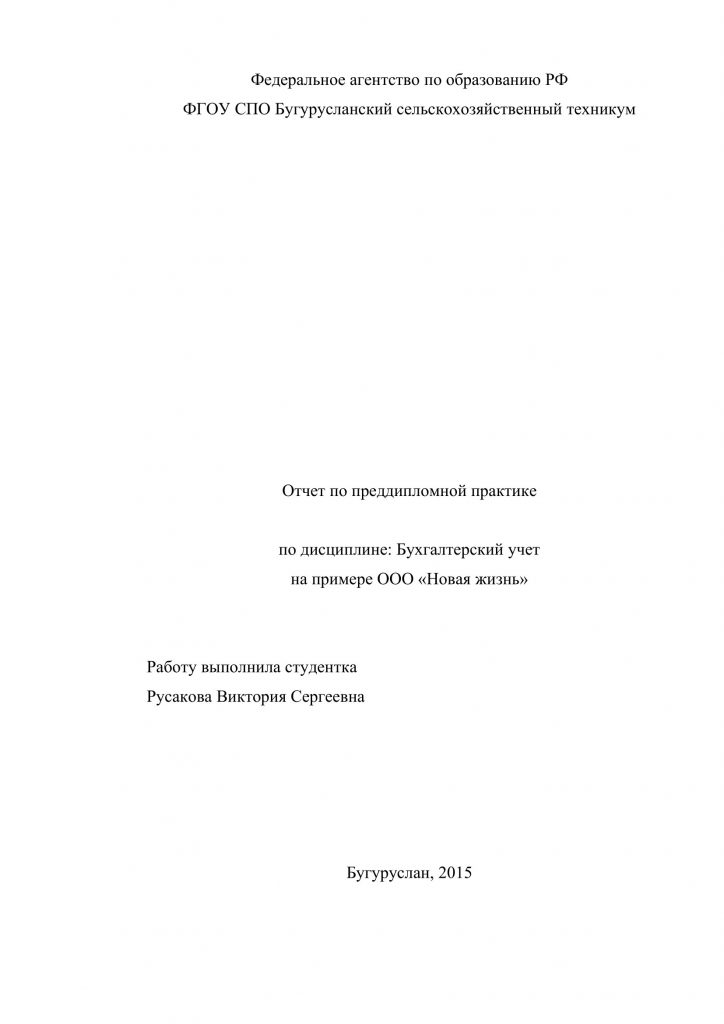 Федеральное агентство по образованию РФ
ФГОУ СПО Бугурусланский сельскохозяйственный техникум

Отчет по преддипломной практике

по дисциплине: Бухгалтерский учет
на примере ООО «Новая жизнь»

Работу выполнила студентка
Русакова Виктория Сергеевна

Бугуруслан, 2015